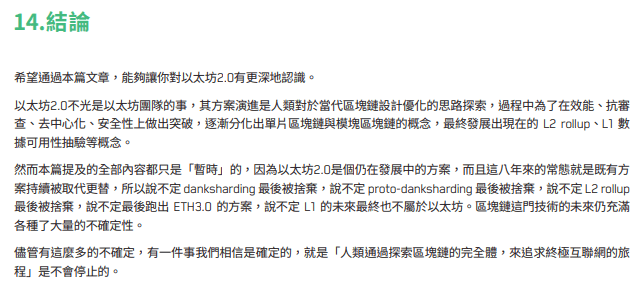 14.結論

希望通過本篇文章，能夠讓你對以太坊2.0有更深地認識。

以太坊2.0不光是以太坊團隊的事，其方案演進是人類對於當代區塊鏈設計優化的思路探索，過程中為了在效能、抗審查、去中心化、安全性上做出突破，逐漸分化出單片區塊鏈與模塊區塊鏈的概念，最終發展出現在的 L2 rollup、L1 數據可用性抽驗等概念。

然而本篇提及的全部內容都只是「暫時」的，因為以太坊2.0是個仍在發展中的方案，而且這八年來的常態就是既有方案持續被取代更替，所以說不定 danksharding 最後被捨棄，說不定 proto-danksharding 最後被捨棄，說不定 L2 rollup 最後被捨棄，說不定最後跑出 ETH3.0 的方案，說不定 L1 的未來最終也不屬於以太坊。區塊鏈這門技術的未來仍充滿各種了大量的不確定性。

儘管有這麼多的不確定，有一件事我們相信是確定的，就是「人類通過探索區塊鏈的完全體，來追求終極互聯網的旅程」是不會停止的。